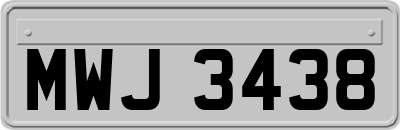 MWJ 3438